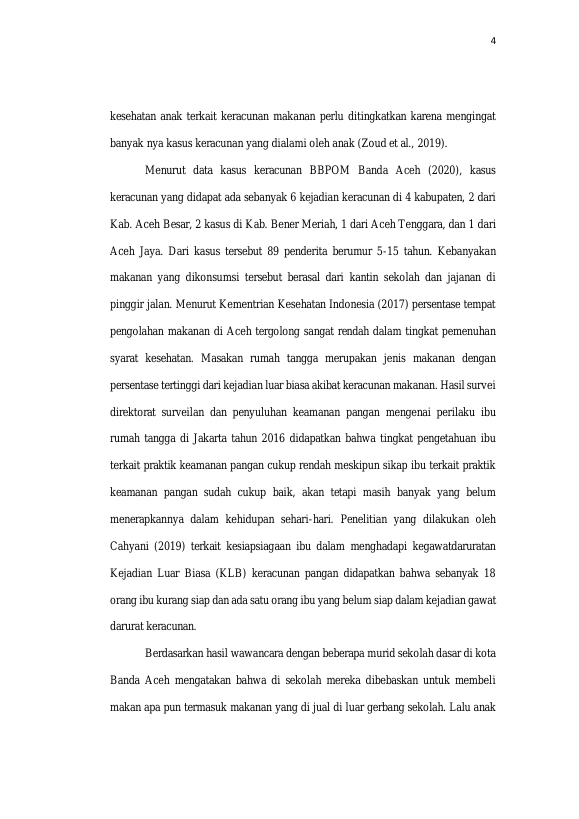 4

kesehatan anak terkait keracunan makanan perlu ditingkatkan karena mengingat banyak nya kasus keracunan yang dialami oleh anak (Zoud et al., 2019).

Menurut data kasus keracunan BBPOM Banda Aceh (2020), kasus keracunan yang didapat ada sebanyak 6 kejadian keracunan di 4 kabupaten, 2 dari Kab. Aceh Besar, 2 kasus di Kab. Bener Meriah, 1 dari Aceh Tenggara, dan 1 dari Aceh Jaya. Dari kasus tersebut 89 penderita berumur 5-15 tahun. Kebanyakan makanan yang dikonsumsi tersebut berasal dari kantin sekolah dan jajanan di pinggir jalan. Menurut Kementrian Kesehatan Indonesia (2017) persentase tempat pengolahan makanan di Aceh tergolong sangat rendah dalam tingkat pemenuhan syarat kesehatan. Masakan rumah tangga merupakan jenis makanan dengan persentase tertinggi dari kejadian luar biasa akibat keracunan makanan. Hasil survei direktorat surveilan dan penyuluhan keamanan pangan mengenai perilaku ibu rumah tangga di Jakarta tahun 2016 didapatkan bahwa tingkat pengetahuan ibu terkait praktik keamanan pangan cukup rendah meskipun sikap ibu terkait praktik keamanan pangan sudah cukup baik, akan tetapi masih banyak yang belum menerapkannya dalam kehidupan sehari-hari. Penelitian yang dilakukan oleh Cahyani (2019) terkait kesiapsiagaan ibu dalam menghadapi kegawatdaruratan Kejadian Luar Biasa (KLB) keracunan pangan didapatkan bahwa sebanyak 18 orang ibu kurang siap dan ada satu orang ibu yang belum siap dalam kejadian gawat darurat keracunan.

Berdasarkan hasil wawancara dengan beberapa murid sekolah dasar di kota Banda Aceh mengatakan bahwa di sekolah mereka dibebaskan untuk membeli makan apa pun termasuk makanan yang di jual di luar gerbang sekolah. Lalu anak